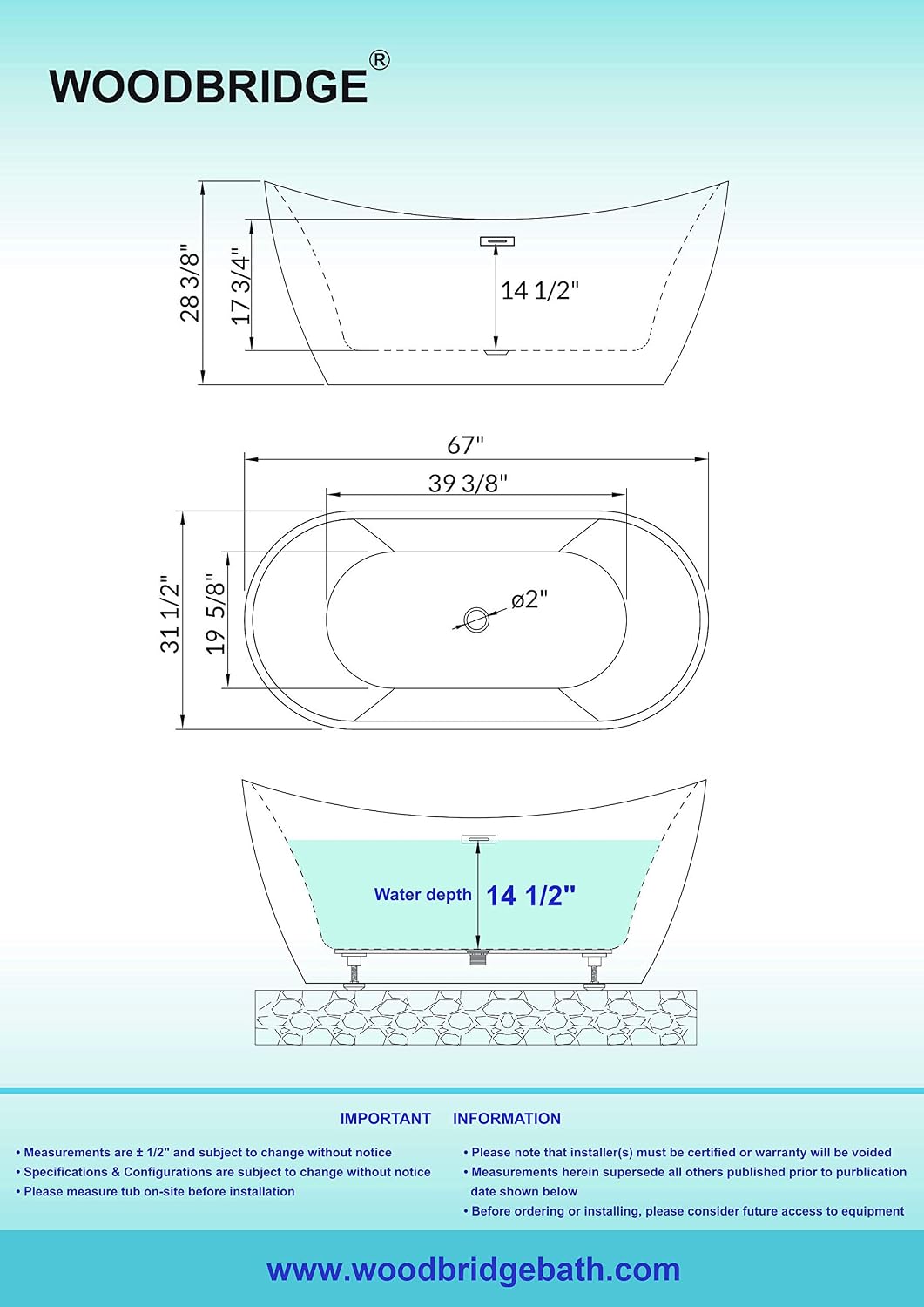 WOODBRIDGE®

28 3/8"

17 3/4"

14 1/2"

67"

39 3/8"

31 1/2"

19 5/8"

ø2"

Water depth 14 1/2"

IMPORTANT INFORMATION

• Measurements are ± 1/2" and subject to change without notice
• Specifications & Configurations are subject to change without notice
• Please measure tub on-site before installation

• Please note that installer(s) must be certified or warranty will be voided
• Measurements herein supersede all others published prior to purblication date shown below
• Before ordering or installing, please consider future access to equipment

www.woodbridgebath.com